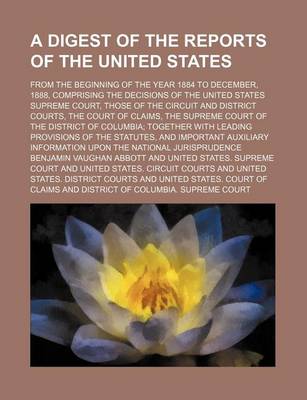 A DIGEST OF THE REPORTS OF THE UNITED STATES

FROM THE BEGINNING OF THE YEAR 1884 TO DECEMBER, 1888, COMPRISING THE DECISIONS OF THE UNITED STATES SUPREME COURT, THOSE OF THE CIRCUIT AND DISTRICT COURTS, THE COURT OF CLAIMS, THE SUPREME COURT OF THE DISTRICT OF COLUMBIA; TOGETHER WITH LEADING PROVISIONS OF THE STATUTES, AND IMPORTANT AUXILIARY INFORMATION UPON THE NATIONAL JURISPRUDENCE BENJAMIN VAUGHAN ABBOTT AND UNITED STATES. SUPREME COURT AND UNITED STATES. CIRCUIT COURTS AND UNITED STATES. DISTRICT COURTS AND UNITED STATES. COURT OF CLAIMS AND DISTRICT OF COLUMBIA. SUPREME COURT